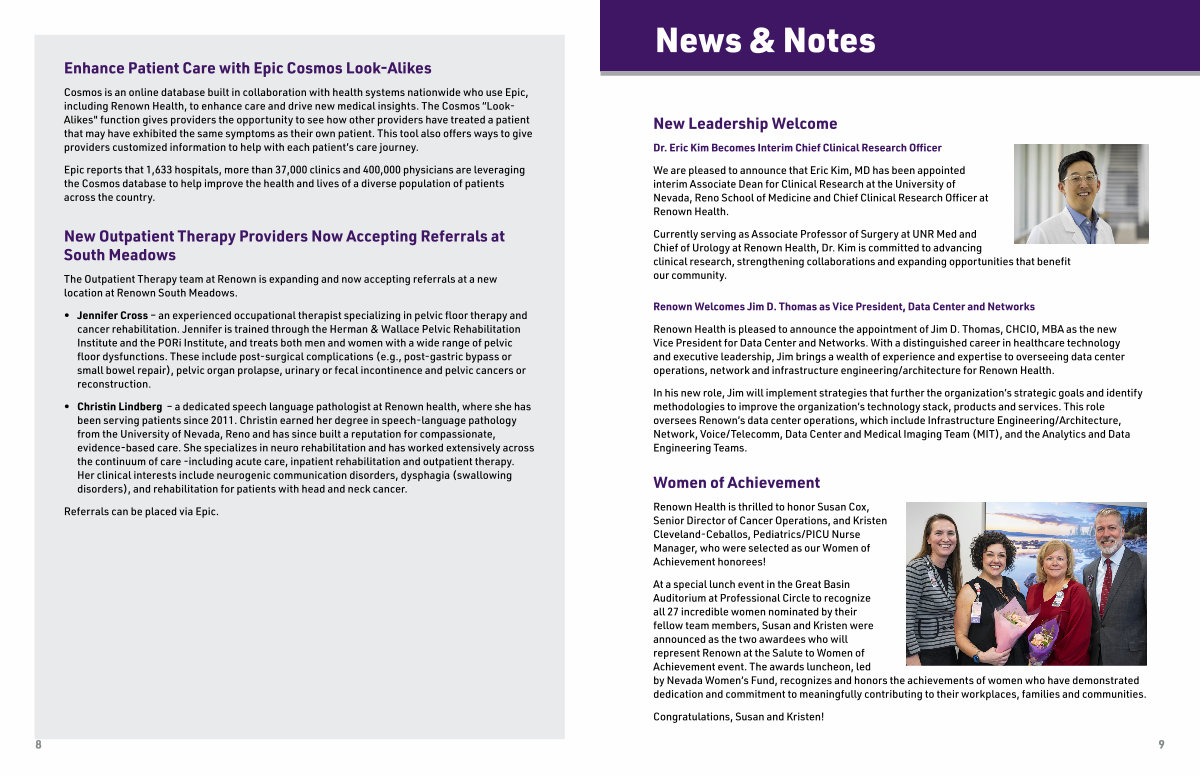 Enhance Patient Care with Epic Cosmos Look-Alikes

Cosmos is an online database built in collaboration with health systems nationwide who use Epic, including Renown Health, to enhance care and drive new medical insights. The Cosmos "Look-Alikes" function gives providers the opportunity to see how other providers have treated a patient that may have exhibited the same symptoms as their own patient. This tool also offers ways to give providers customized information to help with each patient's care journey.

Epic reports that 1,633 hospitals, more than 37,000 clinics and 400,000 physicians are leveraging the Cosmos database to help improve the health and lives of a diverse population of patients across the country.

New Outpatient Therapy Providers Now Accepting Referrals at South Meadows

The Outpatient Therapy team at Renown is expanding and now accepting referrals at a new location at Renown South Meadows.

• Jennifer Cross – an experienced occupational therapist specializing in pelvic floor therapy and cancer rehabilitation. Jennifer is trained through the Herman & Wallace Pelvic Rehabilitation Institute and the PORi Institute, and treats both men and women with a wide range of pelvic floor dysfunctions. These include post-surgical complications (e.g., post-gastric bypass or small bowel repair), pelvic organ prolapse, urinary or fecal incontinence and pelvic cancers or reconstruction.

• Christin Lindberg – a dedicated speech language pathologist at Renown health, where she has been serving patients since 2011. Christin earned her degree in speech-language pathology from the University of Nevada, Reno and has since built a reputation for compassionate, evidence-based care. She specializes in neuro rehabilitation and has worked extensively across the continuum of care –including acute care, inpatient rehabilitation and outpatient therapy. Her clinical interests include neurogenic communication disorders, dysphagia (swallowing disorders), and rehabilitation for patients with head and neck cancer.

Referrals can be placed via Epic.

8

News & Notes

New Leadership Welcome

Dr. Eric Kim Becomes Interim Chief Clinical Research Officer

We are pleased to announce that Eric Kim, MD has been appointed interim Associate Dean for Clinical Research at the University of Nevada, Reno School of Medicine and Chief Clinical Research Officer at Renown Health.

Currently serving as Associate Professor of Surgery at UNR Med and Chief of Urology at Renown Health, Dr. Kim is committed to advancing clinical research, strengthening collaborations and expanding opportunities that benefit our community.

Renown Welcomes Jim D. Thomas as Vice President, Data Center and Networks

Renown Health is pleased to announce the appointment of Jim D. Thomas, CHCIO, MBA as the new Vice President for Data Center and Networks. With a distinguished career in healthcare technology and executive leadership, Jim brings a wealth of experience and expertise to overseeing data center operations, network and infrastructure engineering/architecture for Renown Health.

In his new role, Jim will implement strategies that further the organization's strategic goals and identify methodologies to improve the organization's technology stack, products and services. This role oversees Renown's data center operations, which include Infrastructure Engineering/Architecture, Network, Voice/Telecomm, Data Center and Medical Imaging Team (MIT), and the Analytics and Data Engineering Teams.

Women of Achievement

Renown Health is thrilled to honor Susan Cox, Senior Director of Cancer Operations, and Kristen Cleveland-Ceballos, Pediatrics/PICU Nurse Manager, who were selected as our Women of Achievement honorees!

At a special lunch event in the Great Basin Auditorium at Professional Circle to recognize all 27 incredible women nominated by their fellow team members, Susan and Kristen were announced as the two awardees who will represent Renown at the Salute to Women of Achievement event. The awards luncheon, led by Nevada Women's Fund, recognizes and honors the achievements of women who have demonstrated dedication and commitment to meaningfully contributing to their workplaces, families and communities.

Congratulations, Susan and Kristen!

9